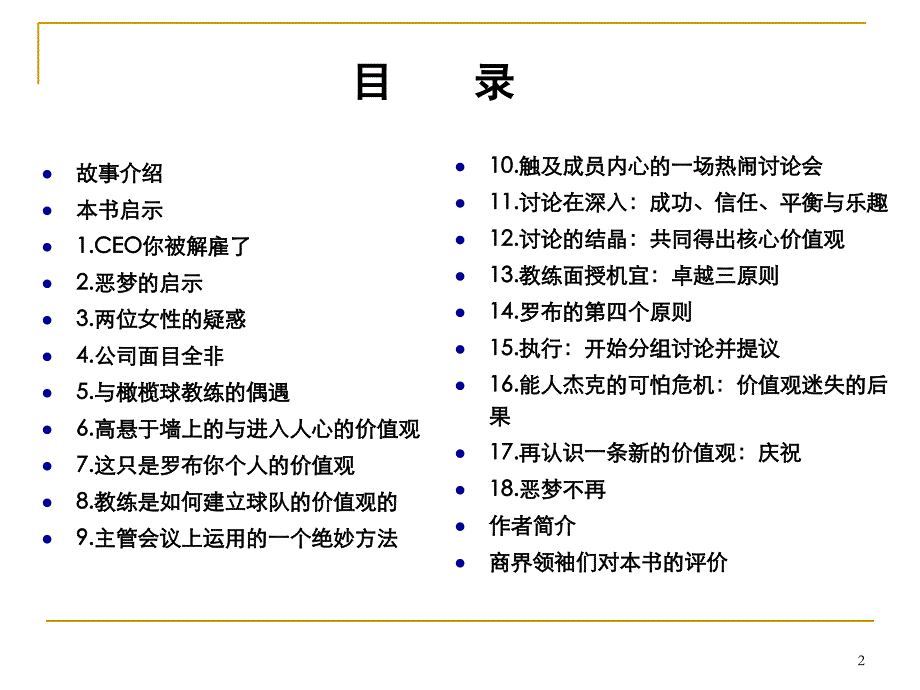 目　录

- 故事介绍
- 本书启示
- 1.CEO你被解雇了
- 2.恶梦的启示
- 3.两位女性的疑惑
- 4.公司面目全非
- 5.与橄榄球教练的偶遇
- 6.高悬于墙上的与进入人心的价值观
- 7.这只是罗布你个人的价值观
- 8.教练是如何建立球队的价值观的
- 9.主管会议上运用的一个绝妙方法

- 10.触及成员内心的一场热闹讨论会
- 11.讨论在深入：成功、信任、平衡与乐趣
- 12.讨论的结晶：共同得出核心价值观
- 13.教练面授机宜：卓越三原则
- 14.罗布的第四个原则
- 15.执行：开始分组讨论并提议
- 16.能人杰克的可怕危机：价值观迷失的后果
- 17.再认识一条新的价值观：庆祝
- 18.恶梦不再
- 作者简介
- 商界领袖们对本书的评价

2